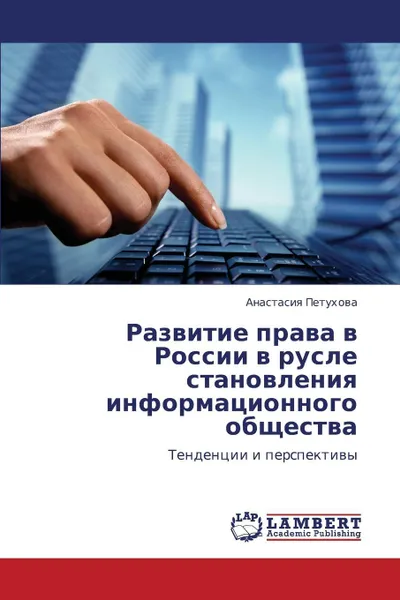 Анастасия Петухова

Развитие права в России в русле становления информационного общества

Тенденции и перспективы

LAP
LAMBERT
Academic Publishing